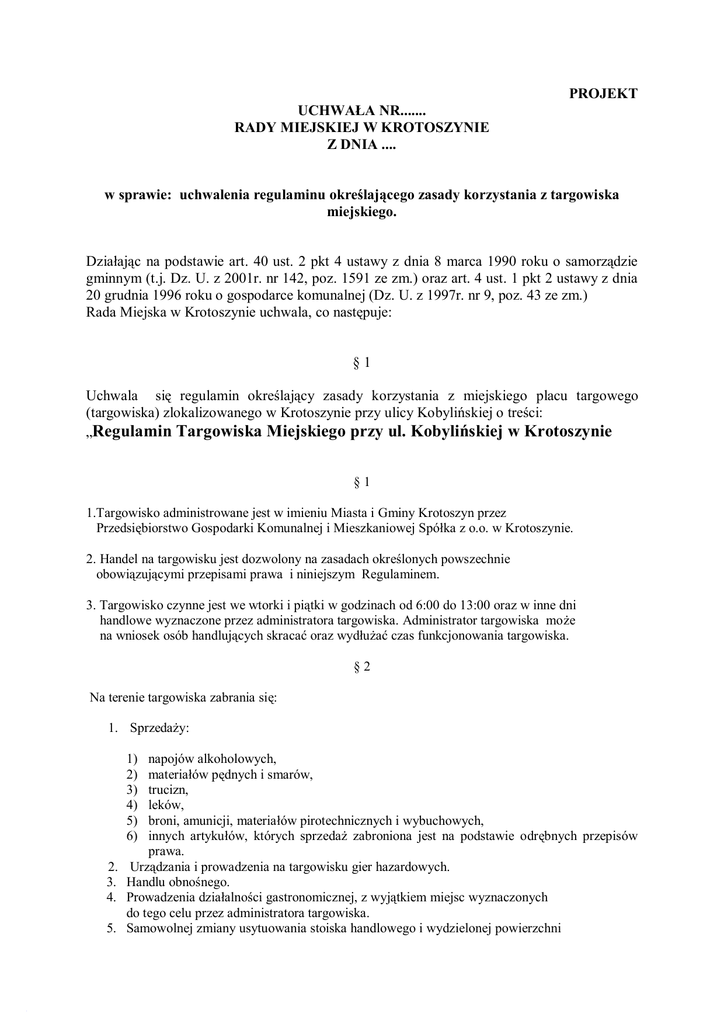 PROJEKT

UCHWAŁA NR.......
RADY MIEJSKIEJ W KROTOSZYNIE
Z DNIA ....

w sprawie: uchwalenia regulaminu określającego zasady korzystania z targowiska miejskiego.

Działając na podstawie art. 40 ust. 2 pkt 4 ustawy z dnia 8 marca 1990 roku o samorządzie gminnym (t.j. Dz. U. z 2001r. nr 142, poz. 1591 ze zm.) oraz art. 4 ust. 1 pkt 2 ustawy z dnia 20 grudnia 1996 roku o gospodarce komunalnej (Dz. U. z 1997r. nr 9, poz. 43 ze zm.)
Rada Miejska w Krotoszynie uchwala, co następuje:

§ 1

Uchwala się regulamin określający zasady korzystania z miejskiego placu targowego (targowiska) zlokalizowanego w Krotoszynie przy ulicy Kobylińskiej o treści:
„Regulamin Targowiska Miejskiego przy ul. Kobylińskiej w Krotoszynie

§ 1

1.Targowisko administrowane jest w imieniu Miasta i Gminy Krotoszyn przez Przedsiębiorstwo Gospodarki Komunalnej i Mieszkaniowej Spółka z o.o. w Krotoszynie.

2. Handel na targowisku jest dozwolony na zasadach określonych powszechnie obowiązującymi przepisami prawa i niniejszym Regulaminem.

3. Targowisko czynne jest we wtorki i piątki w godzinach od 6:00 do 13:00 oraz w inne dni handlowe wyznaczone przez administratora targowiska. Administrator targowiska może na wniosek osób handlujących skracać oraz wydłużać czas funkcjonowania targowiska.

§ 2

Na terenie targowiska zabrania się:

1. Sprzedaży:

1) napojów alkoholowych,
2) materiałów pędnych i smarów,
3) trucizn,
4) leków,
5) broni, amunicji, materiałów pirotechnicznych i wybuchowych,
6) innych artykułów, których sprzedaż zabroniona jest na podstawie odrębnych przepisów prawa.
2. Urządzania i prowadzenia na targowisku gier hazardowych.
3. Handlu obnośnego.
4. Prowadzenia działalności gastronomicznej, z wyjątkiem miejsc wyznaczonych do tego celu przez administratora targowiska.
5. Samowolnej zmiany usytuowania stoiska handlowego i wydzielonej powierzchni